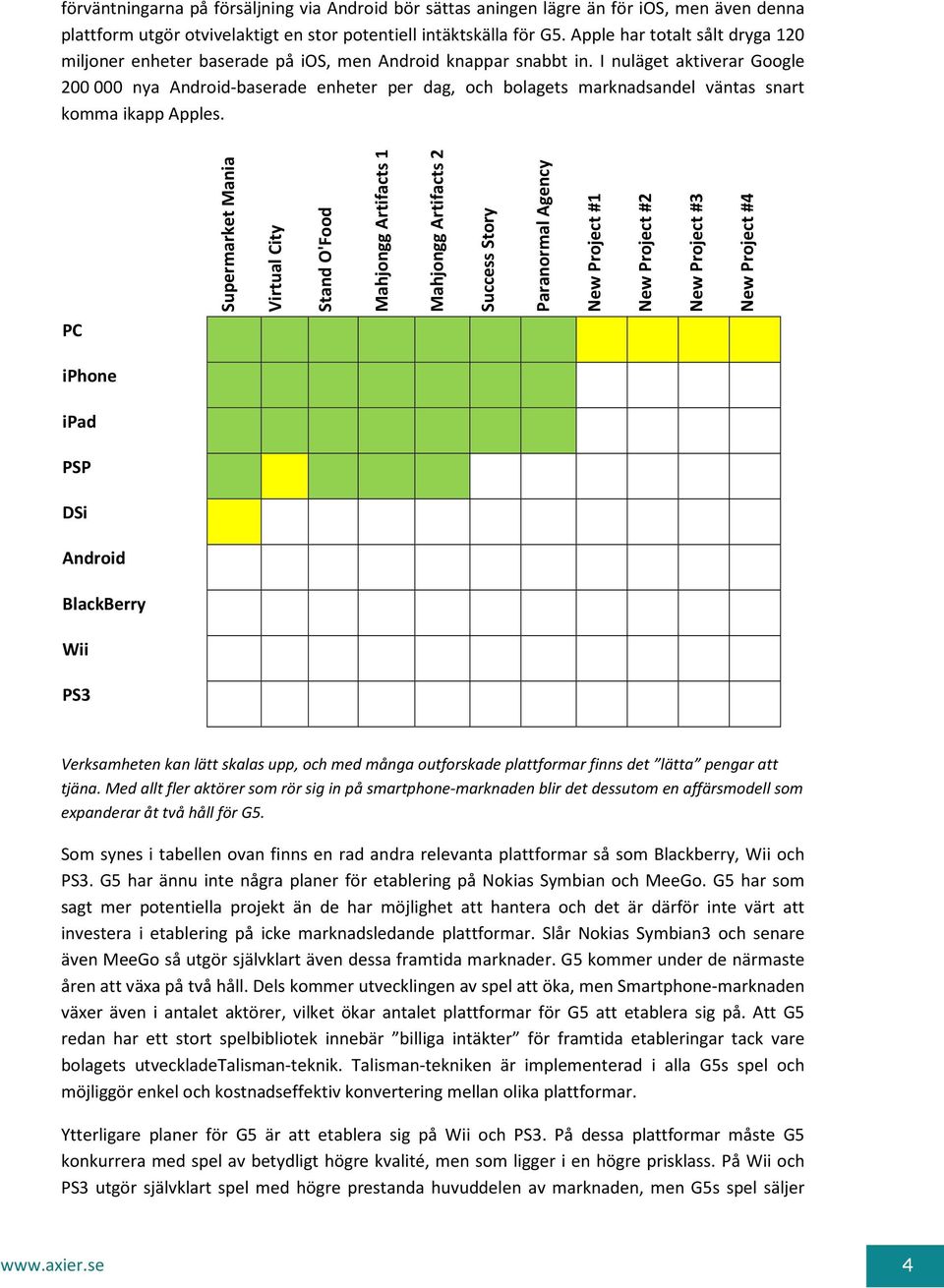 förväntningarna på försäljning via Android bör sättas aningen lägre än för iOS, men även denna plattform utgör otvivelaktigt en stor potentiell intäktskälla för G5. Apple har totalt sålt dryga 120 miljoner enheter baserade på iOS, men Android knappar snabbt in. I nuläget aktiverar Google 200 000 nya Android-baserade enheter per dag, och bolagets marknadsandel väntas snart komma ikapp Apples.

| | Supermarket Mania | Virtual City | Stand O'Food | Mahjongg Artifacts 1 | Mahjongg Artifacts 2 | Success Story | Paranormal Agency | New Project #1 | New Project #2 | New Project #3 | New Project #4 |
|---|---|---|---|---|---|---|---|---|---|---|---|
| PC | | | | | | | | | | | |
| iPhone | | | | | | | | | | | |
| iPad | | | | | | | | | | | |
| PSP | | | | | | | | | | | |
| DSi | | | | | | | | | | | |
| Android | | | | | | | | | | | |
| BlackBerry | | | | | | | | | | | |
| Wii | | | | | | | | | | | |
| PS3 | | | | | | | | | | | |

Verksamheten kan lätt skalas upp, och med många outforskade plattformar finns det ”lätta” pengar att tjäna. Med allt fler aktörer som rör sig in på smartphone-marknaden blir det dessutom en affärsmodell som expanderar åt två håll för G5.

Som synes i tabellen ovan finns en rad andra relevanta plattformar så som Blackberry, Wii och PS3. G5 har ännu inte några planer för etablering på Nokias Symbian och MeeGo. G5 har som sagt mer potentiella projekt än de har möjlighet att hantera och det är därför inte värt att investera i etablering på icke marknadsledande plattformar. Slår Nokias Symbian3 och senare även MeeGo så utgör självklart även dessa framtida marknader. G5 kommer under de närmaste åren att växa på två håll. Dels kommer utvecklingen av spel att öka, men Smartphone-marknaden växer även i antalet aktörer, vilket ökar antalet plattformar för G5 att etablera sig på. Att G5 redan har ett stort spelbibliotek innebär ”billiga intäkter” för framtida etableringar tack vare bolagets utveckladeTalisman-teknik. Talisman-tekniken är implementerad i alla G5s spel och möjliggör enkel och kostnadseffektiv konvertering mellan olika plattformar.

Ytterligare planer för G5 är att etablera sig på Wii och PS3. På dessa plattformar måste G5 konkurrera med spel av betydligt högre kvalité, men som ligger i en högre prisklass. På Wii och PS3 utgör självklart spel med högre prestanda huvuddelen av marknaden, men G5s spel säljer

www.axier.se

4